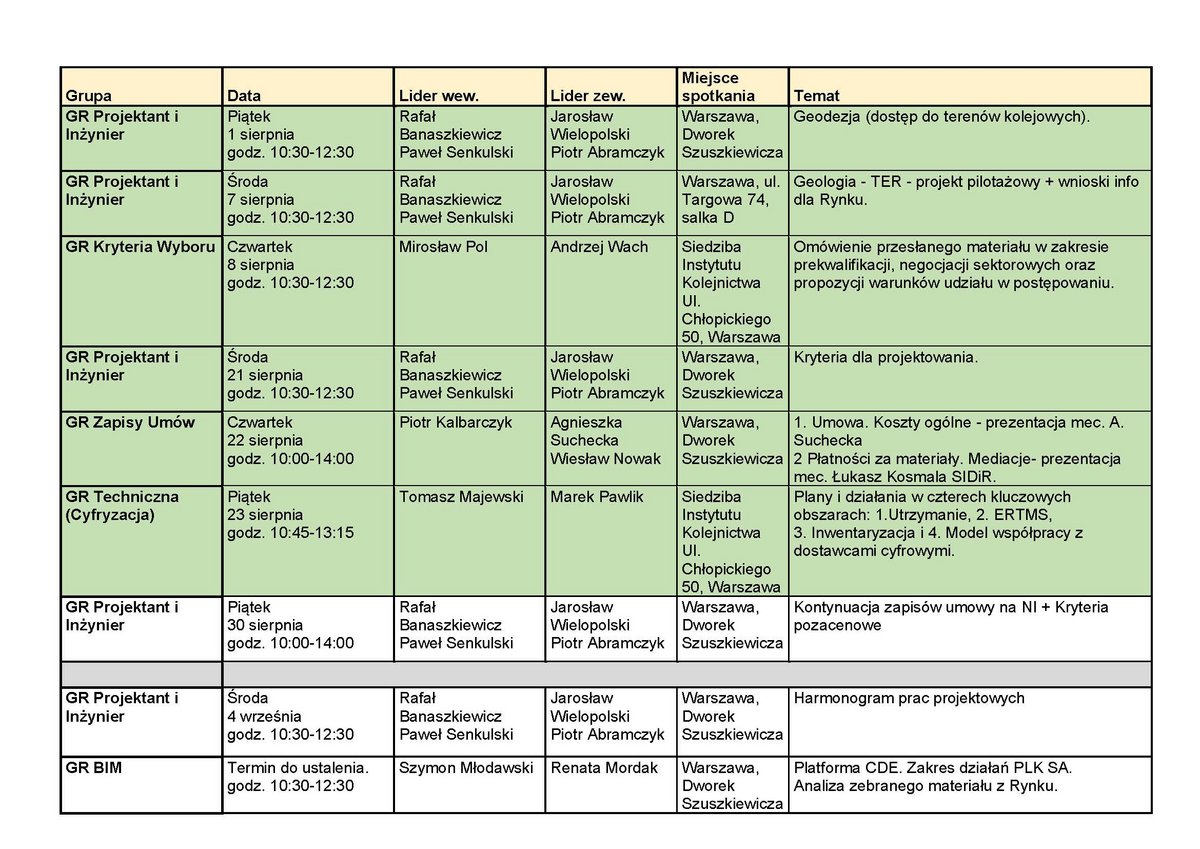 | Grupa | Data | Lider wew. | Lider zew. | Miejsce spotkania | Temat |
|---|---|---|---|---|---|
| GR Projektant i Inżynier | Piątek 1 sierpnia godz. 10:30-12:30 | Rafał Banaszkiewicz Paweł Senkulski | Jarosław Wielopolski Piotr Abramczyk | Warszawa, Dworek Szuszkiewicza | Geodezja (dostęp do terenów kolejowych). |
| GR Projektant i Inżynier | Środa 7 sierpnia godz. 10:30-12:30 | Rafał Banaszkiewicz Paweł Senkulski | Jarosław Wielopolski Piotr Abramczyk | Warszawa, ul. Targowa 74, salka D | Geologia - TER - projekt pilotażowy + wnioski info dla Rynku. |
| GR Kryteria Wyboru | Czwartek 8 sierpnia godz. 10:30-12:30 | Mirosław Pol | Andrzej Wach | Siedziba Instytutu Kolejnictwa Ul. Chłopickiego 50, Warszawa | Omówienie przesłanego materiału w zakresie prekwalifikacji, negocjacji sektorowych oraz propozycji warunków udziału w postępowaniu. |
| GR Projektant i Inżynier | Środa 21 sierpnia godz. 10:30-12:30 | Rafał Banaszkiewicz Paweł Senkulski | Jarosław Wielopolski Piotr Abramczyk | Warszawa, Dworek Szuszkiewicza | Kryteria dla projektowania. |
| GR Zapisy Umów | Czwartek 22 sierpnia godz. 10:00-14:00 | Piotr Kalbarczyk | Agnieszka Suchecka Wiesław Nowak | Warszawa, Dworek Szuszkiewicza | 1. Umowa. Koszty ogólne - prezentacja mec. A. Suchecka 2 Płatności za materiały. Mediacje- prezentacja mec. Łukasz Kosmala SIDiR. |
| GR Techniczna (Cyfryzacja) | Piątek 23 sierpnia godz. 10:45-13:15 | Tomasz Majewski | Marek Pawlik | Siedziba Instytutu Kolejnictwa Ul. Chłopickiego 50, Warszawa | Plany i działania w czterech kluczowych obszarach: 1.Utrzymanie, 2. ERTMS, 3. Inwentaryzacja i 4. Model współpracy z dostawcami cyfrowymi. |
| GR Projektant i Inżynier | Piątek 30 sierpnia godz. 10:00-14:00 | Rafał Banaszkiewicz Paweł Senkulski | Jarosław Wielopolski Piotr Abramczyk | Warszawa, Dworek Szuszkiewicza | Kontynuacja zapisów umowy na NI + Kryteria pozacenowe |
| | | | | | |
| GR Projektant i Inżynier | Środa 4 września godz. 10:30-12:30 | Rafał Banaszkiewicz Paweł Senkulski | Jarosław Wielopolski Piotr Abramczyk | Warszawa, Dworek Szuszkiewicza | Harmonogram prac projektowych |
| GR BIM | Termin do ustalenia. godz. 10:30-12:30 | Szymon Młodawski | Renata Mordak | Warszawa, Dworek Szuszkiewicza | Platforma CDE. Zakres działań PLK SA. Analiza zebranego materiału z Rynku. |